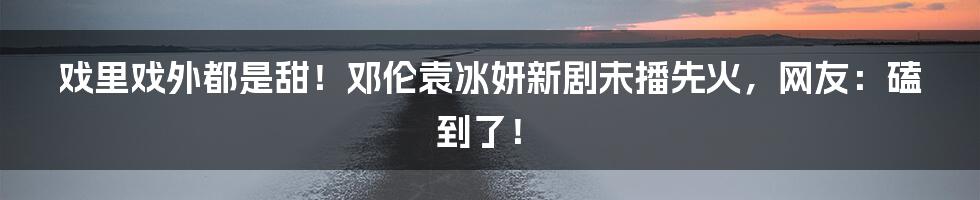 戏里戏外都是甜！邓伦袁冰妍新剧未播先火，网友：磕到了！